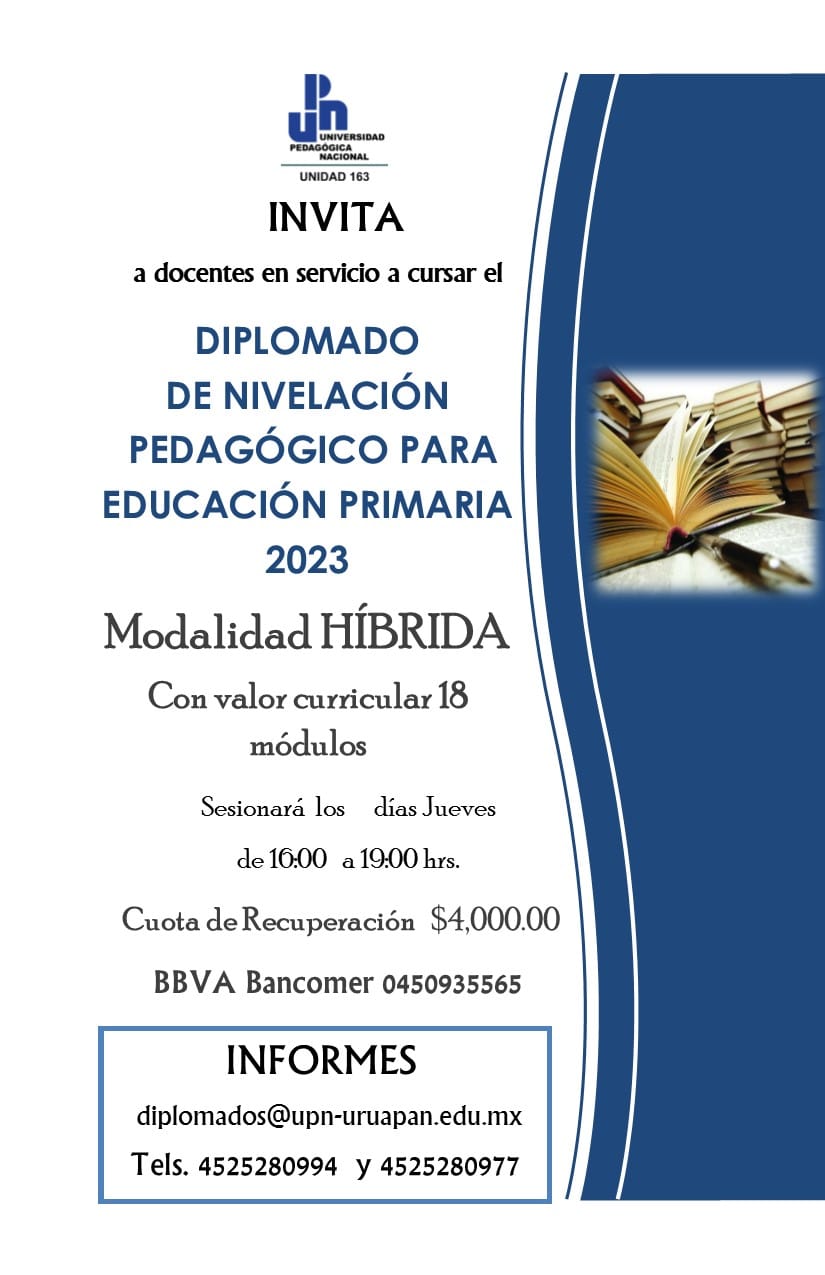 UPN
UNIVERSIDAD PEDAGÓGICA NACIONAL
UNIDAD 163

INVITA

a docentes en servicio a cursar el

DIPLOMADO DE NIVELACIÓN PEDAGÓGICO PARA EDUCACIÓN PRIMARIA 2023

Modalidad HÍBRIDA

Con valor curricular 18 módulos

Sesionará los días Jueves de 16:00 a 19:00 hrs.

Cuota de Recuperación $4,000.00

BBVA Bancomer 0450935565

INFORMES

diplomados@upn-uruapan.edu.mx

Tels. 4525280994 y 4525280977